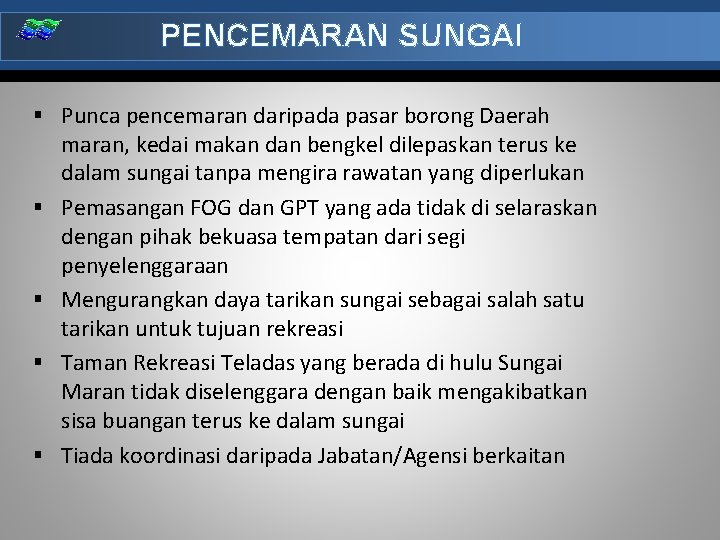 PENCEMARAN SUNGAI

• Punca pencemaran daripada pasar borong Daerah maran, kedai makan dan bengkel dilepaskan terus ke dalam sungai tanpa mengira rawatan yang diperlukan
• Pemasangan FOG dan GPT yang ada tidak di selaraskan dengan pihak bekuasa tempatan dari segi penyelenggaraan
• Mengurangkan daya tarikan sungai sebagai salah satu tarikan untuk tujuan rekreasi
• Taman Rekreasi Teladas yang berada di hulu Sungai Maran tidak diselenggara dengan baik mengakibatkan sisa buangan terus ke dalam sungai
• Tiada koordinasi daripada Jabatan/Agensi berkaitan